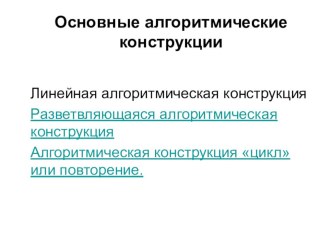 Основные алгоритмические конструкции

Линейная алгоритмическая конструкция

Разветвляющаяся алгоритмическая конструкция

Алгоритмическая конструкция «цикл» или повторение.